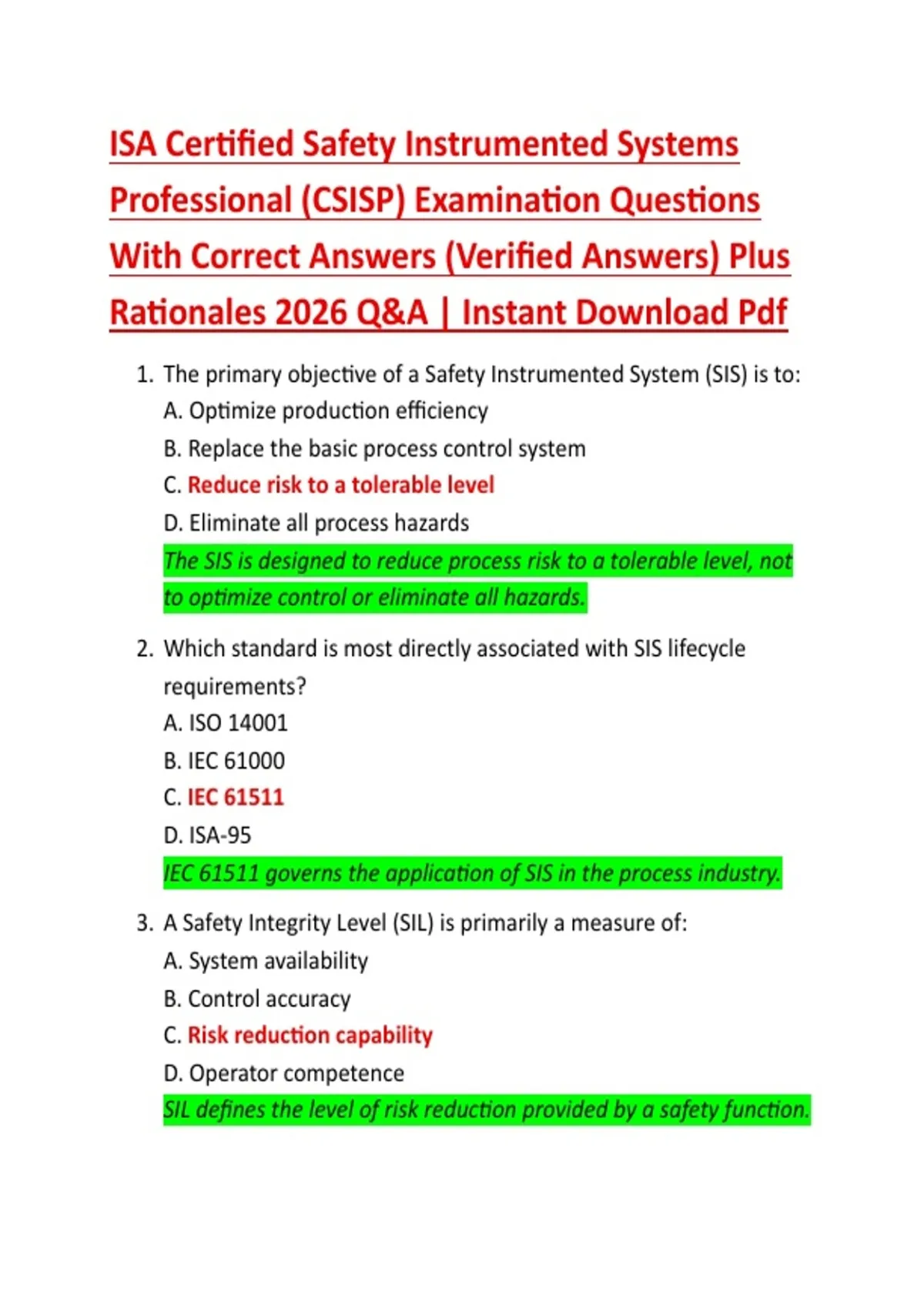 ISA Certified Safety Instrumented Systems Professional (CSISP) Examination Questions With Correct Answers (Verified Answers) Plus Rationales 2026 Q&A | Instant Download Pdf

1. The primary objective of a Safety Instrumented System (SIS) is to:
A. Optimize production efficiency
B. Replace the basic process control system
C. Reduce risk to a tolerable level
D. Eliminate all process hazards
The SIS is designed to reduce process risk to a tolerable level, not to optimize control or eliminate all hazards.

2. Which standard is most directly associated with SIS lifecycle requirements?
A. ISO 14001
B. IEC 61000
C. IEC 61511
D. ISA-95
IEC 61511 governs the application of SIS in the process industry.

3. A Safety Integrity Level (SIL) is primarily a measure of:
A. System availability
B. Control accuracy
C. Risk reduction capability
D. Operator competence
SIL defines the level of risk reduction provided by a safety function.